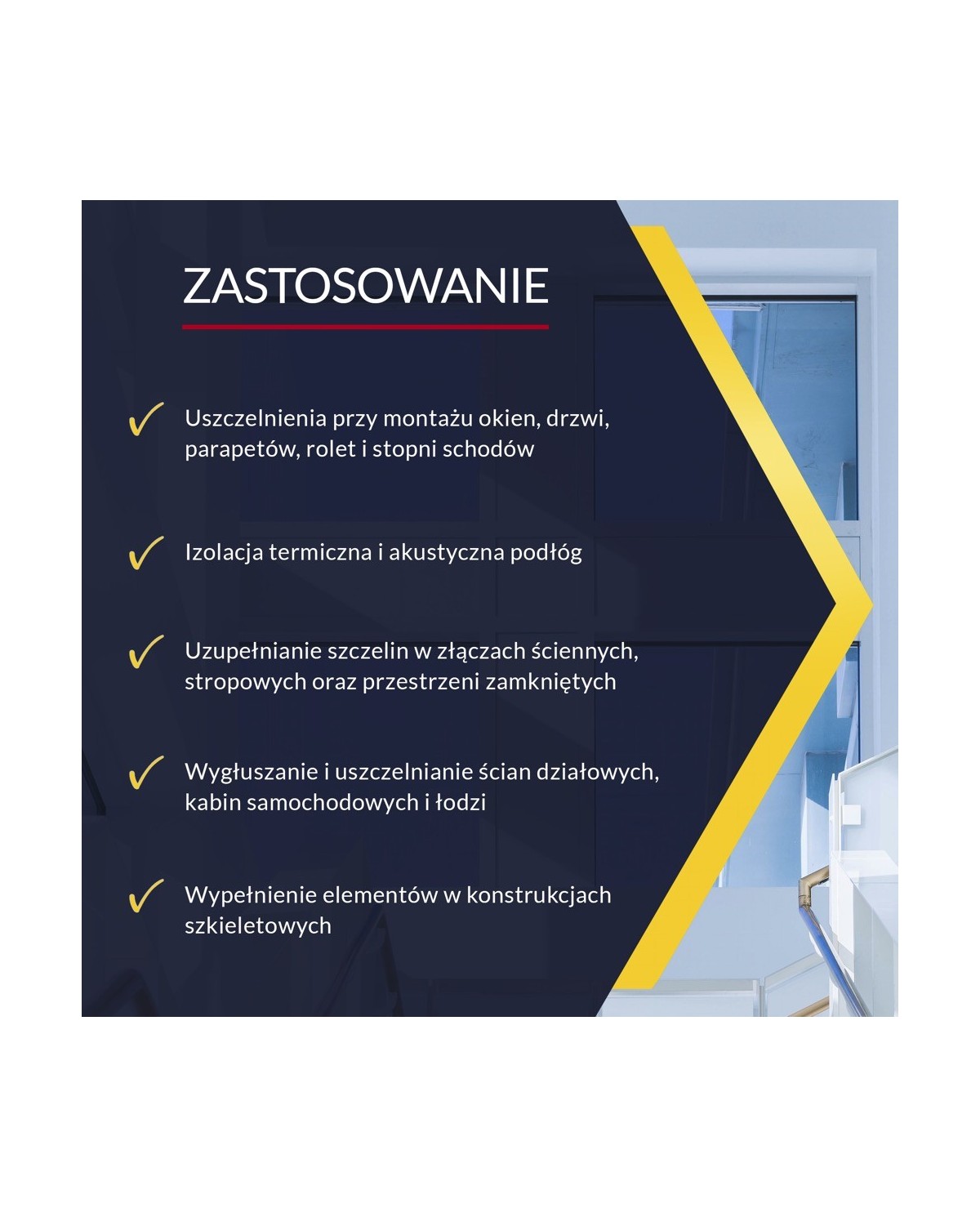 ZASTOSOWANIE

✓ Uszczelnienia przy montażu okien, drzwi, parapetów, rolet i stopni schodów

✓ Izolacja termiczna i akustyczna podłóg

✓ Uzupełnianie szczelin w złączach ściennych, stropowych oraz przestrzeni zamkniętych

✓ Wygłuszanie i uszczelnianie ścian działowych, kabin samochodowych i łodzi

✓ Wypełnienie elementów w konstrukcjach szkieletowych